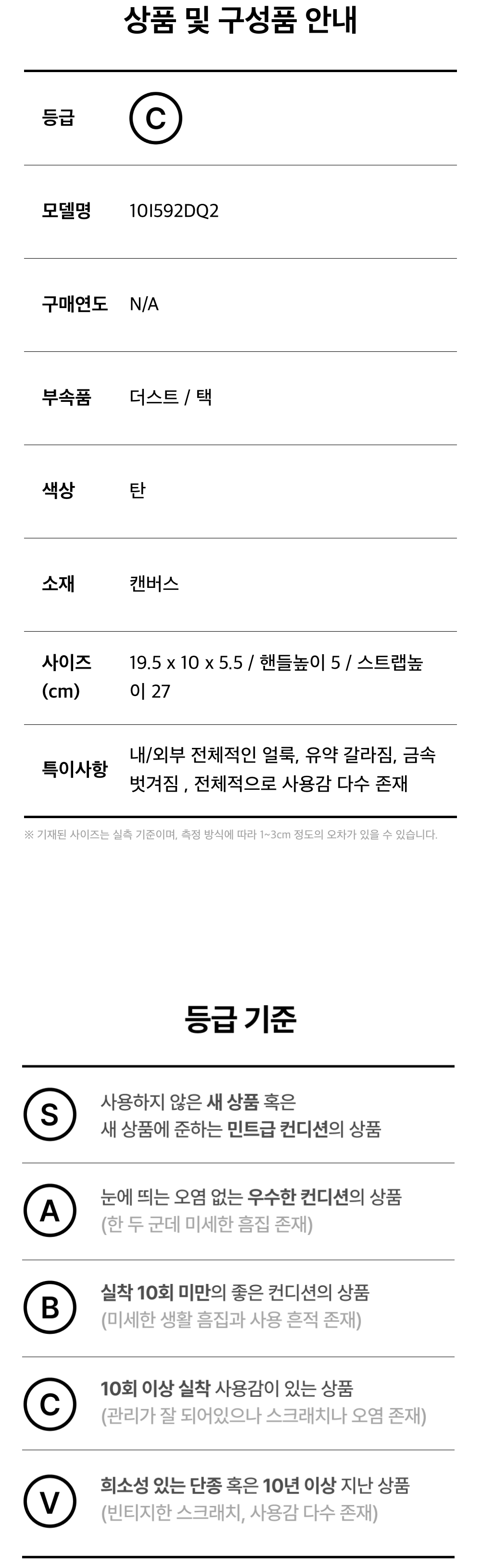 상품 및 구성품 안내

등급 C

모델명 10I592DQ2

구매연도 N/A

부속품 더스트 / 택

색상 탄

소재 캔버스

사이즈 (cm) 19.5 x 10 x 5.5 / 핸들높이 5 / 스트랩높이 27

특이사항 내/외부 전체적인 얼룩, 유약 갈라짐, 금속 벗겨짐 , 전체적으로 사용감 다수 존재

※ 기재된 사이즈는 실측 기준이며, 측정 방식에 따라 1~3cm 정도의 오차가 있을 수 있습니다.

등급 기준

S 사용하지 않은 새 상품 혹은 새 상품에 준하는 민트급 컨디션의 상품

A 눈에 띄는 오염 없는 우수한 컨디션의 상품 (한 두 군데 미세한 흠집 존재)

B 실착 10회 미만의 좋은 컨디션의 상품 (미세한 생활 흠집과 사용 흔적 존재)

C 10회 이상 실착 사용감이 있는 상품 (관리가 잘 되어있으나 스크래치나 오염 존재)

V 희소성 있는 단종 혹은 10년 이상 지난 상품 (빈티지한 스크래치, 사용감 다수 존재)